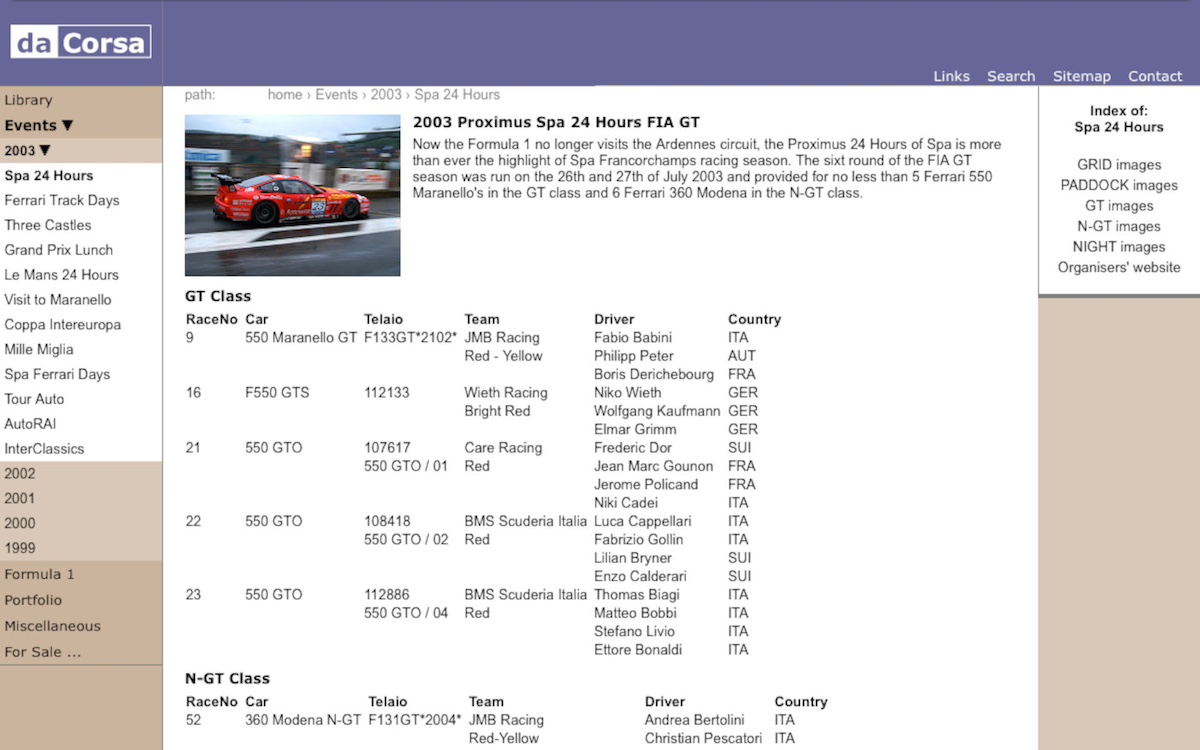 da Corsa

Links Search Sitemap Contact

Library
Events ▼
2003 ▼
Spa 24 Hours
Ferrari Track Days
Three Castles
Grand Prix Lunch
Le Mans 24 Hours
Visit to Maranello
Coppa Intereuropa
Mille Miglia
Spa Ferrari Days
Tour Auto
AutoRAI
InterClassics
2002
2001
2000
1999
Formula 1
Portfolio
Miscellaneous
For Sale ...

path: home › Events › 2003 › Spa 24 Hours

2003 Proximus Spa 24 Hours FIA GT

Now the Formula 1 no longer visits the Ardennes circuit, the Proximus 24 Hours of Spa is more than ever the highlight of Spa Francorchamps racing season. The sixt round of the FIA GT season was run on the 26th and 27th of July 2003 and provided for no less than 5 Ferrari 550 Maranello's in the GT class and 6 Ferrari 360 Modena in the N-GT class.

GT Class

| RaceNo | Car | Telaio | Team | Driver | Country |
|---|---|---|---|---|---|
| 9 | 550 Maranello GT | F133GT*2102* | JMB Racing | Fabio Babini | ITA |
| | | | Red - Yellow | Philipp Peter | AUT |
| | | | | Boris Derichebourg | FRA |
| 16 | F550 GTS | 112133 | Wieth Racing | Niko Wieth | GER |
| | | | Bright Red | Wolfgang Kaufmann | GER |
| | | | | Elmar Grimm | GER |
| 21 | 550 GTO | 107617 | Care Racing | Frederic Dor | SUI |
| | | 550 GTO / 01 | Red | Jean Marc Gounon | FRA |
| | | | | Jerome Policand | FRA |
| | | | | Niki Cadei | ITA |
| 22 | 550 GTO | 108418 | BMS Scuderia Italia | Luca Cappellari | ITA |
| | | 550 GTO / 02 | Red | Fabrizio Gollin | ITA |
| | | | | Lilian Bryner | SUI |
| | | | | Enzo Calderari | SUI |
| 23 | 550 GTO | 112886 | BMS Scuderia Italia | Thomas Biagi | ITA |
| | | 550 GTO / 04 | Red | Matteo Bobbi | ITA |
| | | | | Stefano Livio | ITA |
| | | | | Ettore Bonaldi | ITA |

N-GT Class

| RaceNo | Car | Telaio | Team | Driver | Country |
|---|---|---|---|---|---|
| 52 | 360 Modena N-GT | F131GT*2004* | JMB Racing | Andrea Bertolini | ITA |
| | | | Red-Yellow | Christian Pescatori | ITA |

Index of:
Spa 24 Hours

GRID images
PADDOCK images
GT images
N-GT images
NIGHT images
Organisers' website